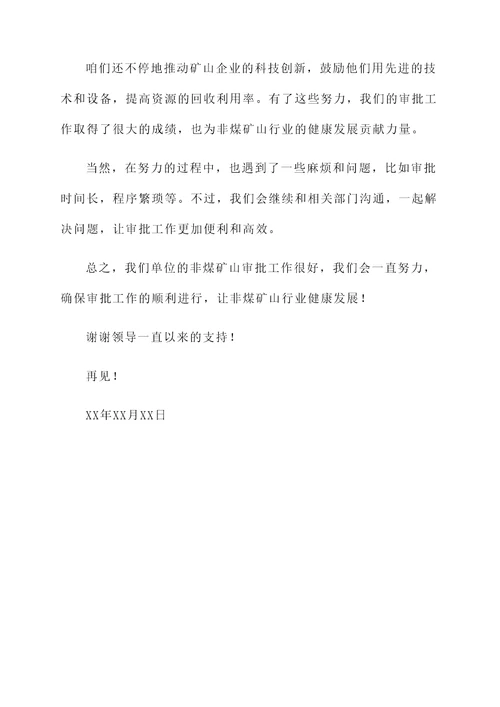 咱们还不停地推动矿山企业的科技创新，鼓励他们用先进的技术和设备，提高资源的回收利用率。有了这些努力，我们的审批工作取得了很大的成绩，也为非煤矿山行业的健康发展贡献力量。

当然，在努力的过程中，也遇到了一些麻烦和问题，比如审批时间长，程序繁琐等。不过，我们会继续和相关部门沟通，一起解决问题，让审批工作更加便利和高效。

总之，我们单位的非煤矿山审批工作很好，我们会一直努力，确保审批工作的顺利进行，让非煤矿山行业健康发展！

谢谢领导一直以来的支持！

再见！

XX年XX月XX日